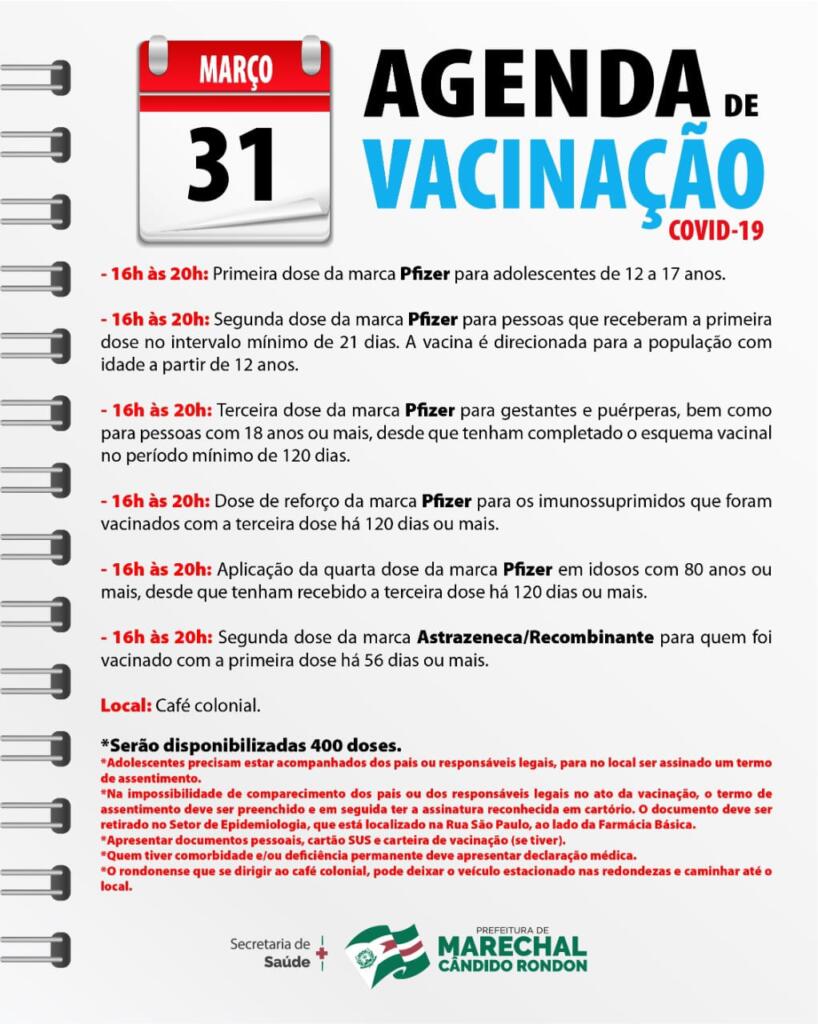 MARÇO
31

AGENDA DE VACINAÇÃO
COVID-19

- 16h às 20h: Primeira dose da marca Pfizer para adolescentes de 12 a 17 anos.

- 16h às 20h: Segunda dose da marca Pfizer para pessoas que receberam a primeira dose no intervalo mínimo de 21 dias. A vacina é direcionada para a população com idade a partir de 12 anos.

- 16h às 20h: Terceira dose da marca Pfizer para gestantes e puérperas, bem como para pessoas com 18 anos ou mais, desde que tenham completado o esquema vacinal no período mínimo de 120 dias.

- 16h às 20h: Dose de reforço da marca Pfizer para os imunossuprimidos que foram vacinados com a terceira dose há 120 dias ou mais.

- 16h às 20h: Aplicação da quarta dose da marca Pfizer em idosos com 80 anos ou mais, desde que tenham recebido a terceira dose há 120 dias ou mais.

- 16h às 20h: Segunda dose da marca Astrazeneca/Recombinante para quem foi vacinado com a primeira dose há 56 dias ou mais.

Local: Café colonial.

*Serão disponibilizadas 400 doses.
*Adolescentes precisam estar acompanhados dos pais ou responsáveis legais, para no local ser assinado um termo de assentimento.
*Na impossibilidade de comparecimento dos pais ou dos responsáveis legais no ato da vacinação, o termo de assentimento deve ser preenchido e em seguida ter a assinatura reconhecida em cartório. O documento deve ser retirado no Setor de Epidemiologia, que está localizado na Rua São Paulo, ao lado da Farmácia Básica.
*Apresentar documentos pessoais, cartão SUS e carteira de vacinação (se tiver).
*Quem tiver comorbidade e/ou deficiência permanente deve apresentar declaração médica.
*O rondonense que se dirigir ao café colonial, pode deixar o veículo estacionado nas redondezas e caminhar até o local.

Secretaria de Saúde

PREFEITURA DE
MARECHAL
CÂNDIDO RONDON